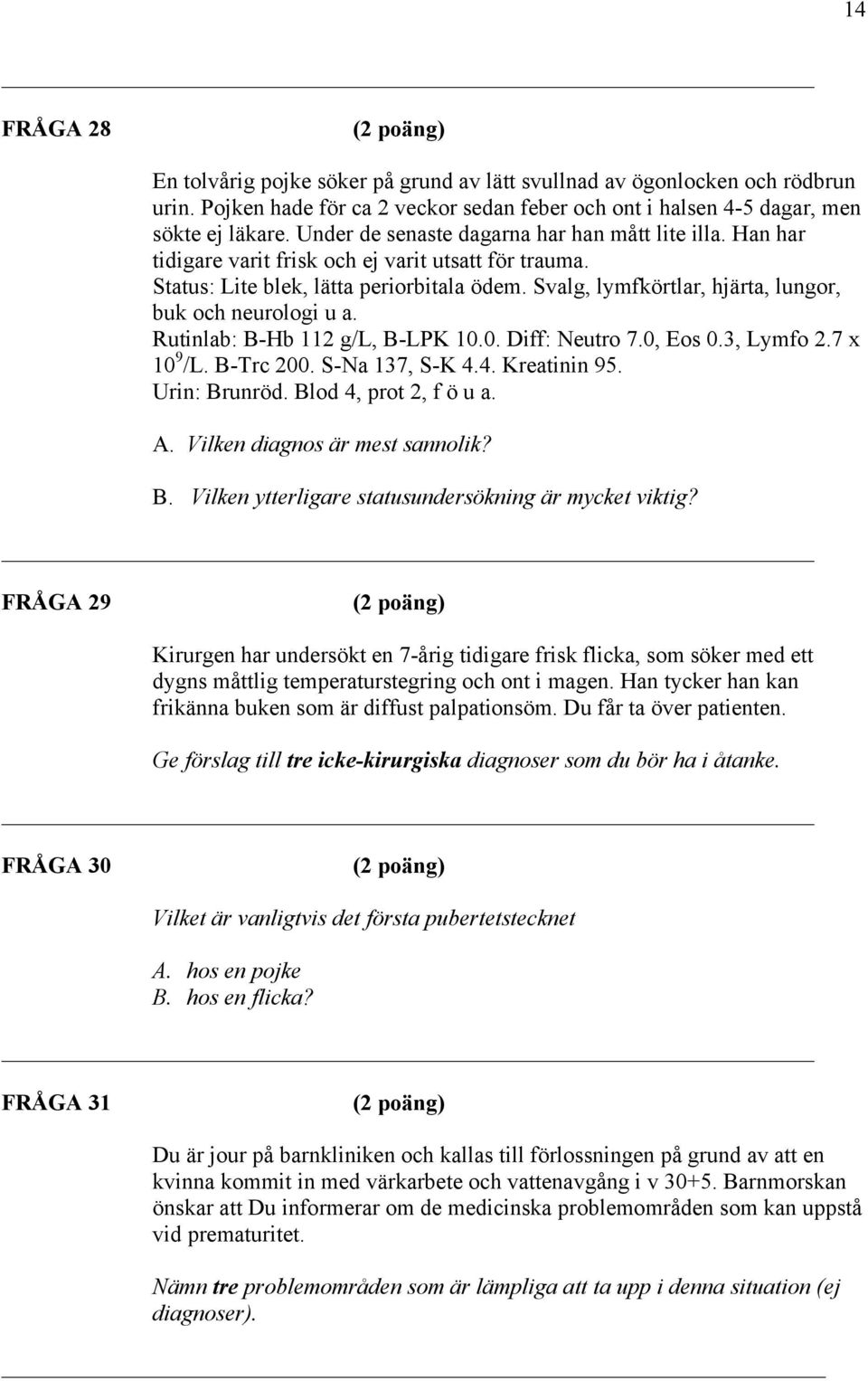 14

FRÅGA 28 (2 poäng)

En tolvårig pojke söker på grund av lätt svullnad av ögonlocken och rödbrun urin. Pojken hade för ca 2 veckor sedan feber och ont i halsen 4-5 dagar, men sökte ej läkare. Under de senaste dagarna har han mått lite illa. Han har tidigare varit frisk och ej varit utsatt för trauma.
Status: Lite blek, lätta periorbitala ödem. Svalg, lymfkörtlar, hjärta, lungor, buk och neurologi u a.
Rutinlab: B-Hb 112 g/L, B-LPK 10.0. Diff: Neutro 7.0, Eos 0.3, Lymfo 2.7 x $10^9$/L. B-Trc 200. S-Na 137, S-K 4.4. Kreatinin 95.
Urin: Brunröd. Blod 4, prot 2, f ö u a.

A. Vilken diagnos är mest sannolik?

B. Vilken ytterligare statusundersökning är mycket viktig?

FRÅGA 29 (2 poäng)

Kirurgen har undersökt en 7-årig tidigare frisk flicka, som söker med ett dygns måttlig temperaturstegring och ont i magen. Han tycker han kan frikänna buken som är diffust palpationsöm. Du får ta över patienten.

Ge förslag till tre icke-kirurgiska diagnoser som du bör ha i åtanke.

FRÅGA 30 (2 poäng)

Vilket är vanligtvis det första pubertetstecknet

A. hos en pojke
B. hos en flicka?

FRÅGA 31 (2 poäng)

Du är jour på barnkliniken och kallas till förlossningen på grund av att en kvinna kommit in med värkarbete och vattenavgång i v 30+5. Barnmorskan önskar att Du informerar om de medicinska problemområden som kan uppstå vid prematuritet.

Nämn tre problemområden som är lämpliga att ta upp i denna situation (ej diagnoser).